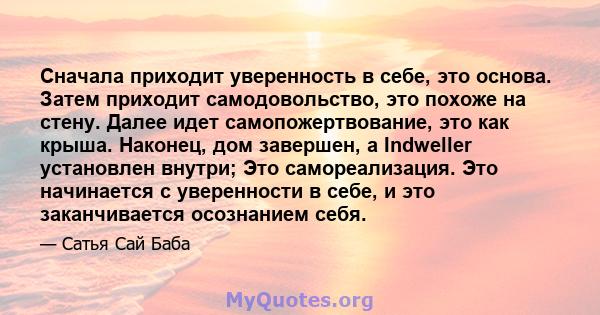 Сначала приходит уверенность в себе, это основа. Затем приходит самодовольство, это похоже на стену. Далее идет самопожертвование, это как крыша. Наконец, дом завершен, а Indweller установлен внутри; Это самореализация. Это начинается с уверенности в себе, и это заканчивается осознанием себя.

— Сатья Сай Баба

MyQuotes.org